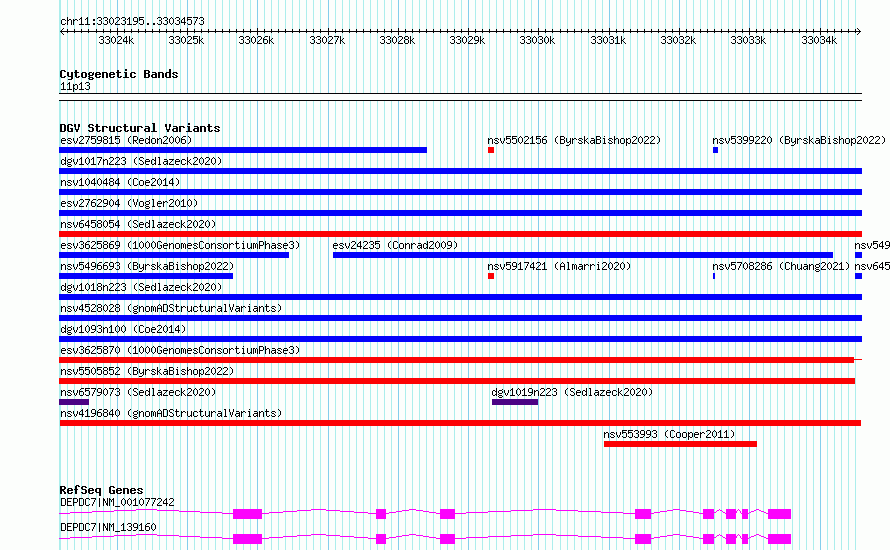 chr11:33023195..33034573

33024k 33025k 33026k 33027k 33028k 33029k 33030k 33031k 33032k 33033k 33034k

Cytogenetic Bands
11p13

DGV Structural Variants
esv2759815 (Redon2006)
nsv5502156 (ByrskaBishop2022)
nsv5399220 (ByrskaBishop2022)
dgv1017n223 (Sedlazeck2020)
nsv1040484 (Coe2014)
esv2762904 (Vogler2010)
nsv6458054 (Sedlazeck2020)
esv3625869 (1000GenomesConsortiumPhase3)
esv24235 (Conrad2009)
nsv549
nsv5496693 (ByrskaBishop2022)
nsv5917421 (Almarri2020)
nsv5708286 (Chuang2021)
nsv645
dgv1018n223 (Sedlazeck2020)
nsv4528028 (gnomADStructuralVariants)
dgv1093n100 (Coe2014)
esv3625870 (1000GenomesConsortiumPhase3)
nsv5505852 (ByrskaBishop2022)
nsv6579073 (Sedlazeck2020)
dgv1019n223 (Sedlazeck2020)
nsv4196840 (gnomADStructuralVariants)
nsv553993 (Cooper2011)

RefSeq Genes
DEPDC7|NM_001077242
DEPDC7|NM_139160